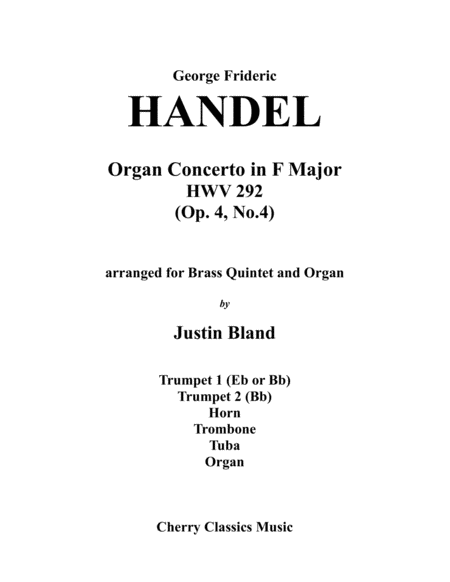 George Frideric

HANDEL

Organ Concerto in F Major
HWV 292
(Op. 4, No.4)

arranged for Brass Quintet and Organ

by

Justin Bland

Trumpet 1 (Eb or Bb)
Trumpet 2 (Bb)
Horn
Trombone
Tuba
Organ

Cherry Classics Music